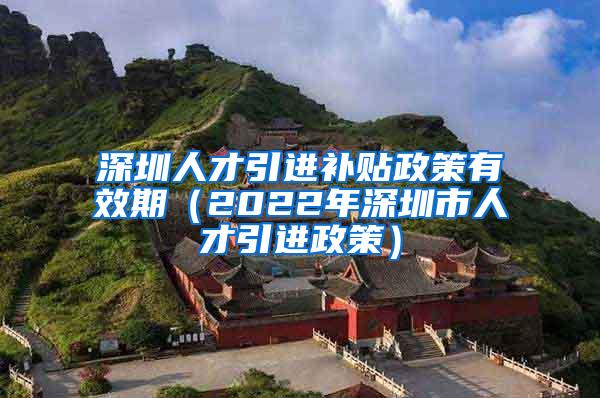 深圳人才引进补贴政策有效期（2022年深圳市人才引进政策）